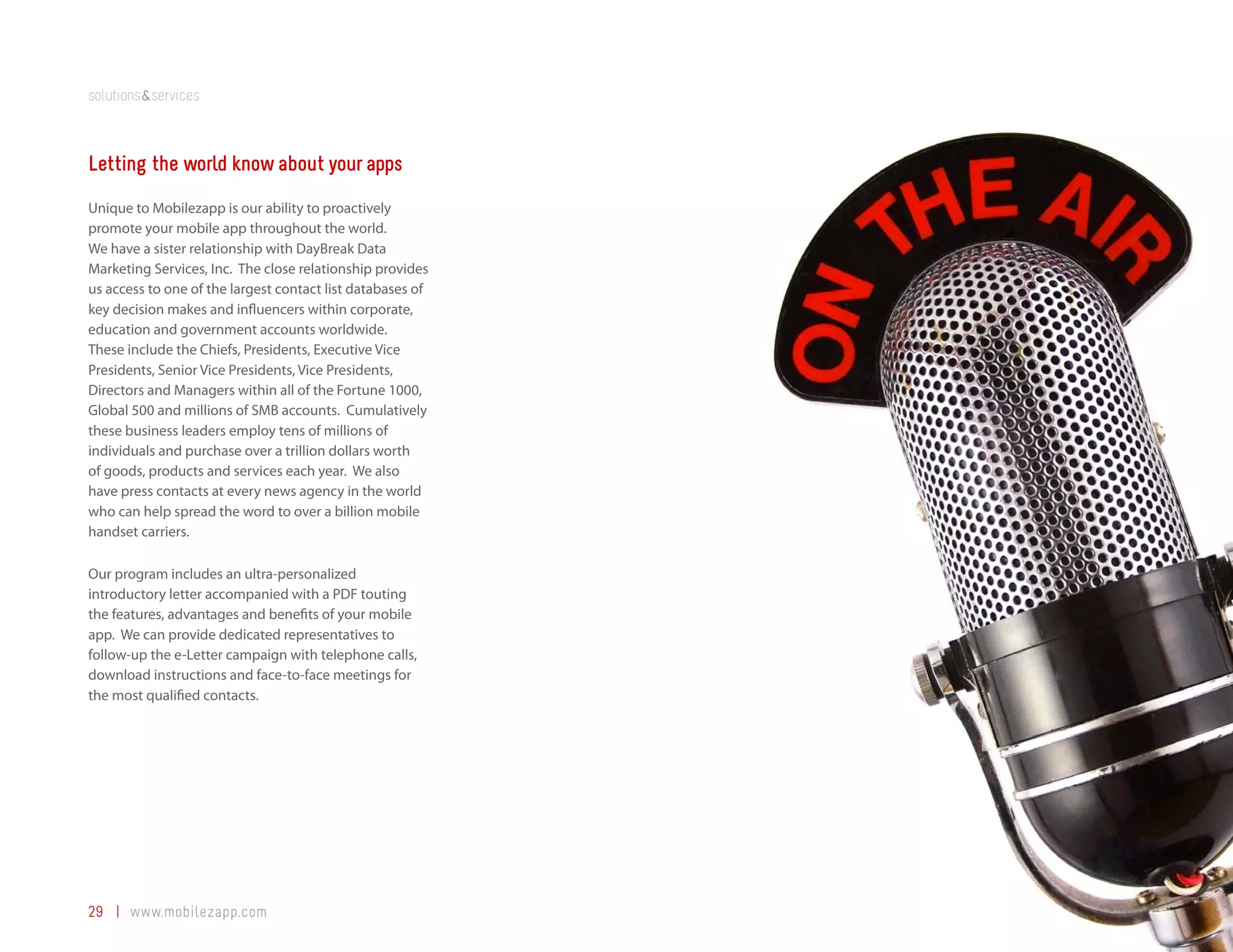 solutions&services

Letting the world know about your apps

Unique to Mobilezapp is our ability to proactively promote your mobile app throughout the world. We have a sister relationship with DayBreak Data Marketing Services, Inc. The close relationship provides us access to one of the largest contact list databases of key decision makes and influencers within corporate, education and government accounts worldwide. These include the Chiefs, Presidents, Executive Vice Presidents, Senior Vice Presidents, Vice Presidents, Directors and Managers within all of the Fortune 1000, Global 500 and millions of SMB accounts. Cumulatively these business leaders employ tens of millions of individuals and purchase over a trillion dollars worth of goods, products and services each year. We also have press contacts at every news agency in the world who can help spread the word to over a billion mobile handset carriers.

Our program includes an ultra-personalized introductory letter accompanied with a PDF touting the features, advantages and benefits of your mobile app. We can provide dedicated representatives to follow-up the e-Letter campaign with telephone calls, download instructions and face-to-face meetings for the most qualified contacts.

ON THE AIR

29 | www.mobilezapp.com